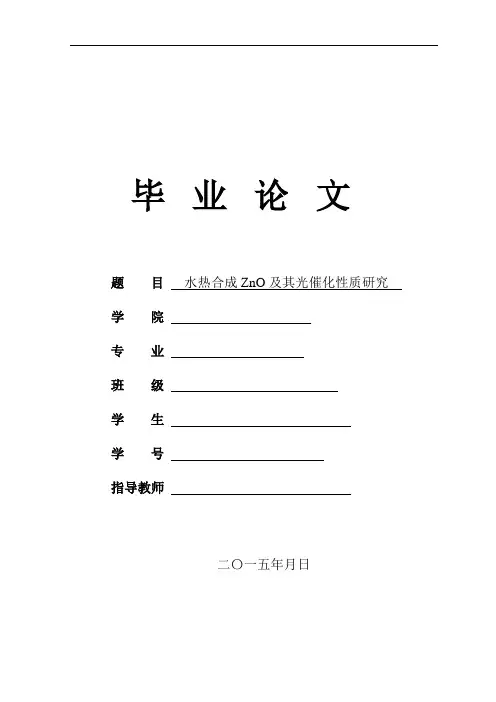 毕 业 论 文

题 目 水热合成 ZnO 及其光催化性质研究

学 院

专 业

班 级

学 生

学 号

指导教师

二〇一五年月日